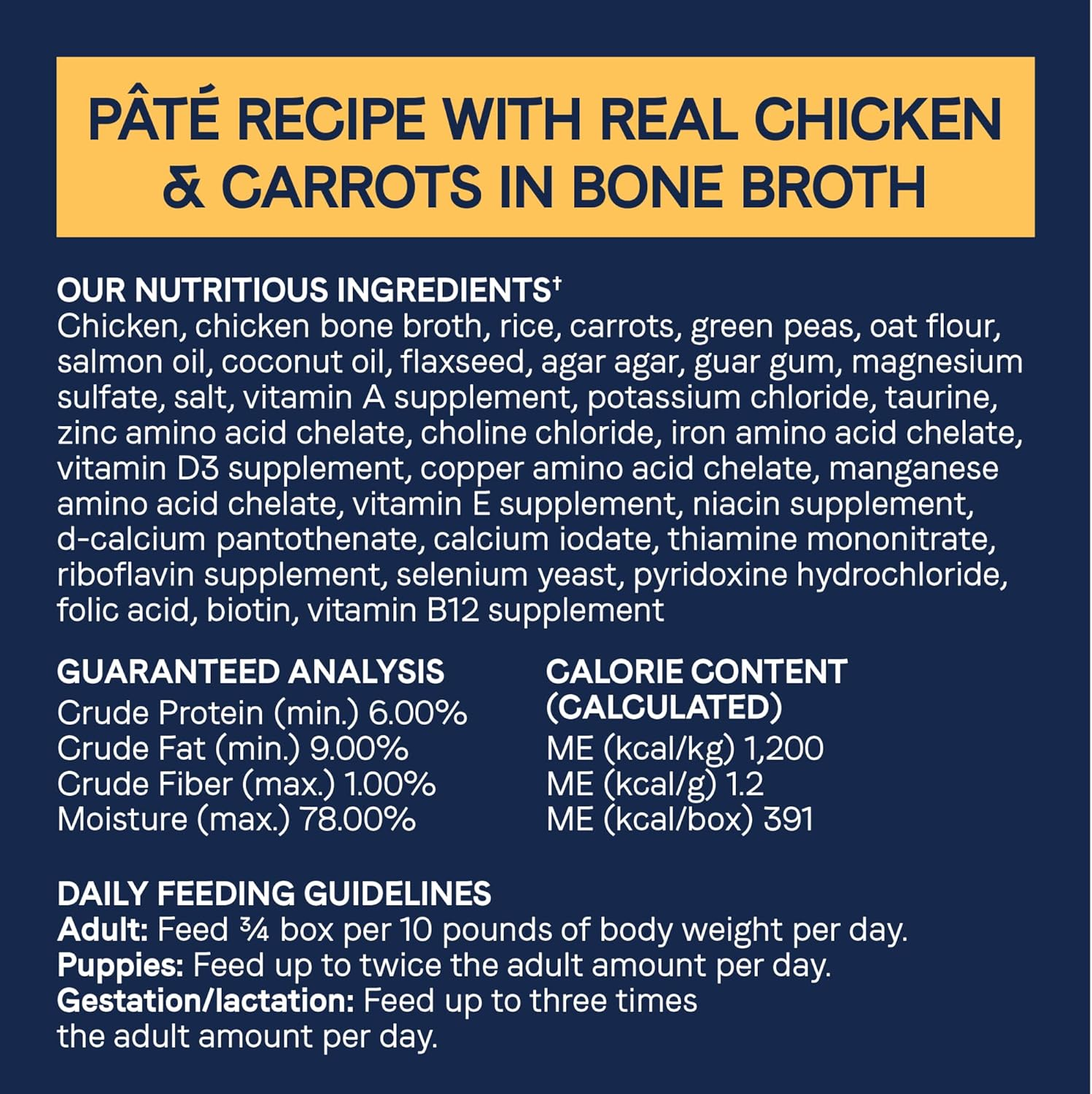 PÂTÉ RECIPE WITH REAL CHICKEN & CARROTS IN BONE BROTH

OUR NUTRITIOUS INGREDIENTS$^{†}$
Chicken, chicken bone broth, rice, carrots, green peas, oat flour, salmon oil, coconut oil, flaxseed, agar agar, guar gum, magnesium sulfate, salt, vitamin A supplement, potassium chloride, taurine, zinc amino acid chelate, choline chloride, iron amino acid chelate, vitamin D3 supplement, copper amino acid chelate, manganese amino acid chelate, vitamin E supplement, niacin supplement, d-calcium pantothenate, calcium iodate, thiamine mononitrate, riboflavin supplement, selenium yeast, pyridoxine hydrochloride, folic acid, biotin, vitamin B12 supplement

GUARANTEED ANALYSIS
Crude Protein (min.) 6.00%
Crude Fat (min.) 9.00%
Crude Fiber (max.) 1.00%
Moisture (max.) 78.00%

CALORIE CONTENT (CALCULATED)
ME (kcal/kg) 1,200
ME (kcal/g) 1.2
ME (kcal/box) 391

DAILY FEEDING GUIDELINES
Adult: Feed ¾ box per 10 pounds of body weight per day.
Puppies: Feed up to twice the adult amount per day.
Gestation/lactation: Feed up to three times the adult amount per day.